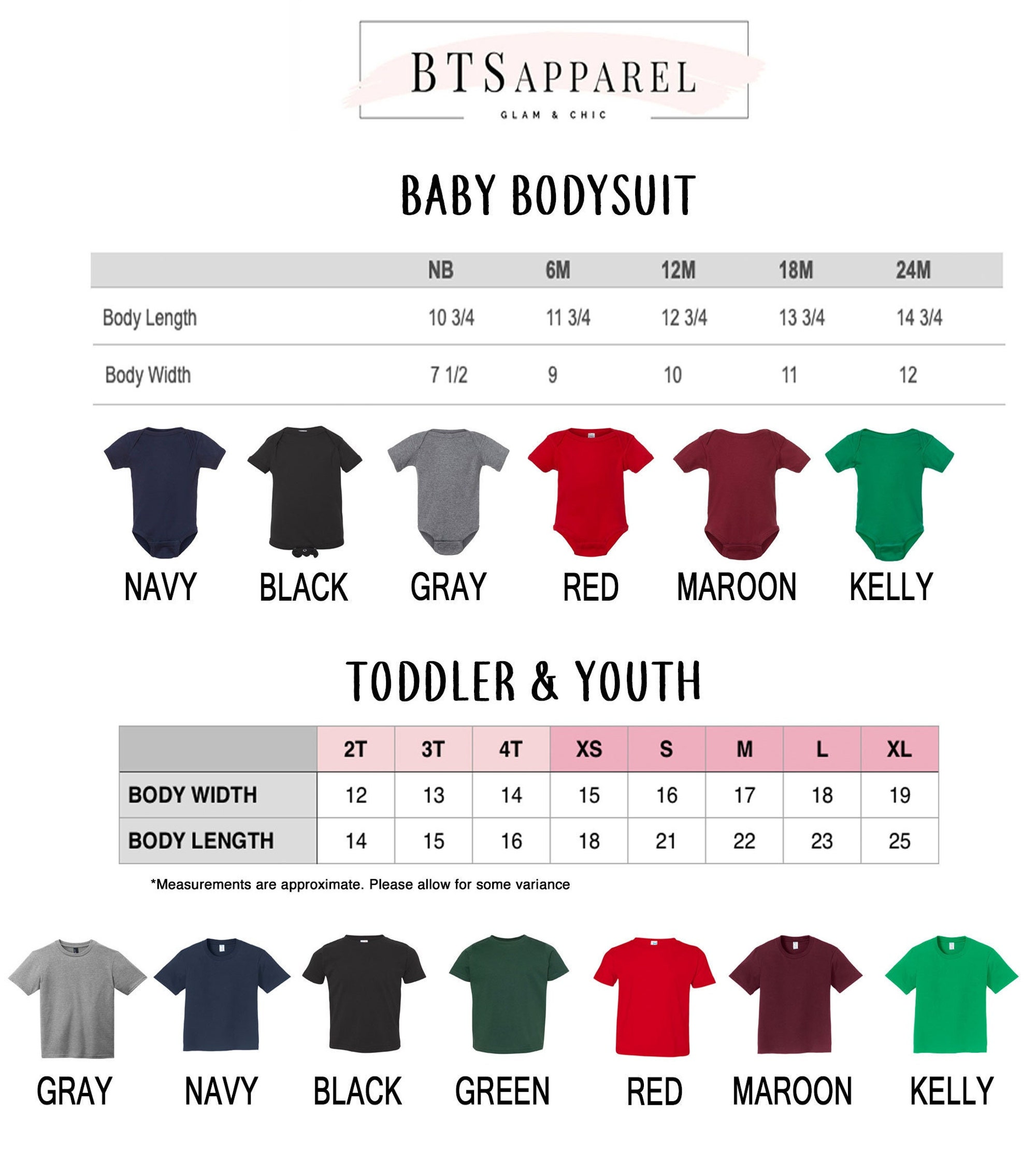 BTS APPAREL
GLAM & CHIC

BABY BODYSUIT

| | NB | 6M | 12M | 18M | 24M |
|---|---|---|---|---|---|
| Body Length | 10 3/4 | 11 3/4 | 12 3/4 | 13 3/4 | 14 3/4 |
| Body Width | 7 1/2 | 9 | 10 | 11 | 12 |

NAVY BLACK GRAY RED MAROON KELLY

TODDLER & YOUTH

| | 2T | 3T | 4T | XS | S | M | L | XL |
|---|---|---|---|---|---|---|---|---|
| BODY WIDTH | 12 | 13 | 14 | 15 | 16 | 17 | 18 | 19 |
| BODY LENGTH | 14 | 15 | 16 | 18 | 21 | 22 | 23 | 25 |

*Measurements are approximate. Please allow for some variance

GRAY NAVY BLACK GREEN RED MAROON KELLY